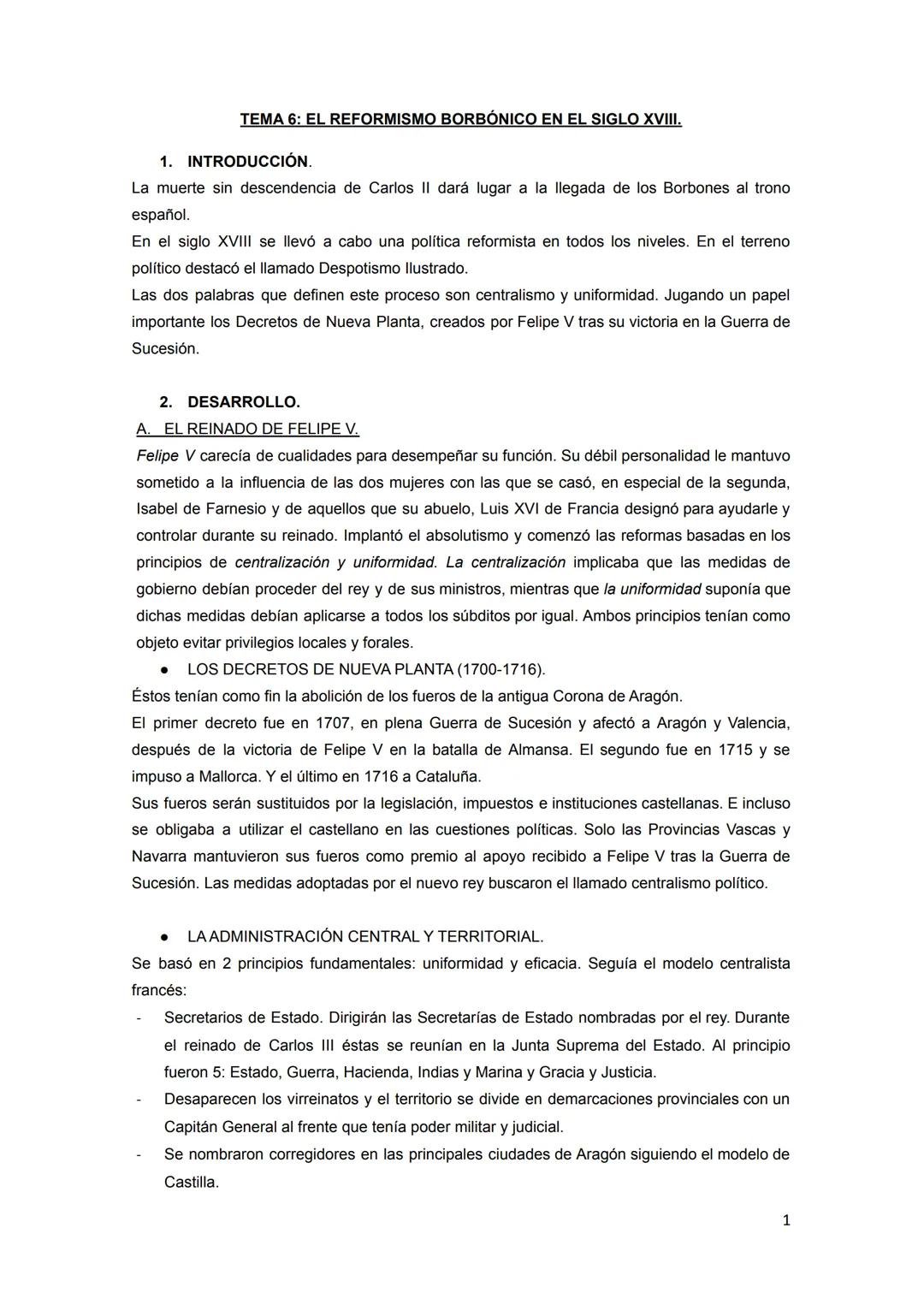 TEMA 6: EL REFORMISMO BORBÓNICO EN EL SIGLO XVIII.

1. INTRODUCCIÓN.

La muerte sin descendencia de Carlos II dará lugar a la llegada de los Borbones al trono español.

En el siglo XVIII se llevó a cabo una política reformista en todos los niveles. En el terreno político destacó el llamado Despotismo Ilustrado.

Las dos palabras que definen este proceso son centralismo y uniformidad. Jugando un papel importante los Decretos de Nueva Planta, creados por Felipe V tras su victoria en la Guerra de Sucesión.

2. DESARROLLO.

A. EL REINADO DE FELIPE V.

Felipe V carecía de cualidades para desempeñar su función. Su débil personalidad le mantuvo sometido a la influencia de las dos mujeres con las que se casó, en especial de la segunda, Isabel de Farnesio y de aquellos que su abuelo, Luis XVI de Francia designó para ayudarle y controlar durante su reinado. Implantó el absolutismo y comenzó las reformas basadas en los principios de centralización y uniformidad. La centralización implicaba que las medidas de gobierno debían proceder del rey y de sus ministros, mientras que la uniformidad suponía que dichas medidas debían aplicarse a todos los súbditos por igual. Ambos principios tenían como objeto evitar privilegios locales y forales.

● LOS DECRETOS DE NUEVA PLANTA (1700-1716).

Éstos tenían como fin la abolición de los fueros de la antigua Corona de Aragón.

El primer decreto fue en 1707, en plena Guerra de Sucesión y afectó a Aragón y Valencia, después de la victoria de Felipe V en la batalla de Almansa. El segundo fue en 1715 y se impuso a Mallorca. Y el último en 1716 a Cataluña.

Sus fueros serán sustituidos por la legislación, impuestos e instituciones castellanas. E incluso se obligaba a utilizar el castellano en las cuestiones políticas. Solo las Provincias Vascas y Navarra mantuvieron sus fueros como premio al apoyo recibido a Felipe V tras la Guerra de Sucesión. Las medidas adoptadas por el nuevo rey buscaron el llamado centralismo político.

● LA ADMINISTRACIÓN CENTRAL Y TERRITORIAL.

Se basó en 2 principios fundamentales: uniformidad y eficacia. Seguía el modelo centralista francés:

- Secretarios de Estado. Dirigirán las Secretarías de Estado nombradas por el rey. Durante el reinado de Carlos III éstas se reunían en la Junta Suprema del Estado. Al principio fueron 5: Estado, Guerra, Hacienda, Indias y Marina y Gracia y Justicia.
- Desaparecen los virreinatos y el territorio se divide en demarcaciones provinciales con un Capitán General al frente que tenía poder militar y judicial.
- Se nombraron corregidores en las principales ciudades de Aragón siguiendo el modelo de Castilla.

1